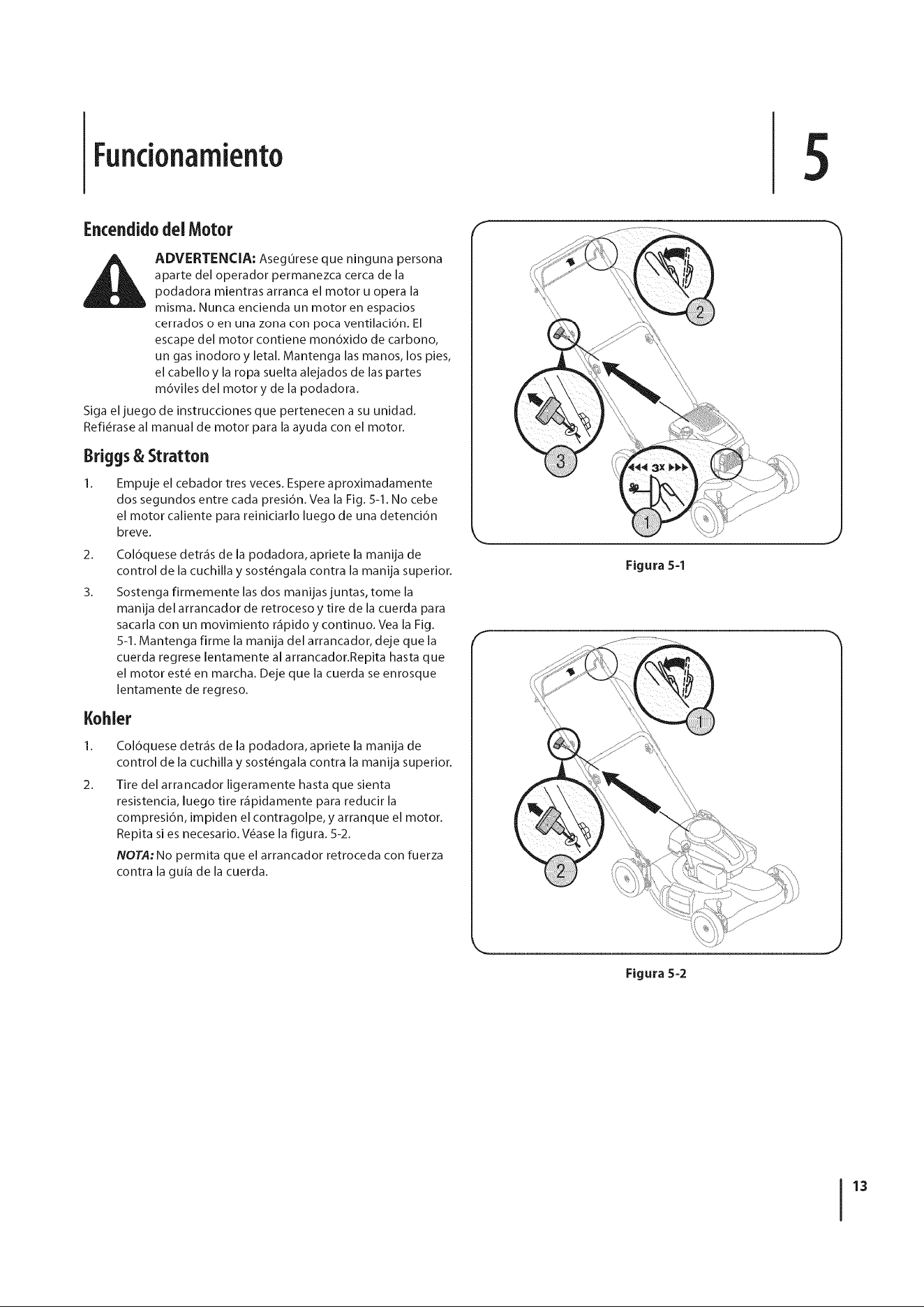 Funcionamiento

5

Encendido del Motor

ADVERTENCIA: Asegúrese que ninguna persona aparte del operador permanezca cerca de la podadora mientras arranca el motor u opera la misma. Nunca encienda un motor en espacios cerrados o en una zona con poca ventilación. El escape del motor contiene monóxido de carbono, un gas inodoro y letal. Mantenga las manos, los pies, el cabello y la ropa suelta alejados de las partes móviles del motor y de la podadora.

Siga el juego de instrucciones que pertenecen a su unidad. Refiérase al manual de motor para la ayuda con el motor.

Briggs & Stratton

1. Empuje el cebador tres veces. Espere aproximadamente dos segundos entre cada presión. Vea la Fig. 5-1. No cebe el motor caliente para reiniciarlo luego de una detención breve.

2. Colóquese detrás de la podadora, apriete la manija de control de la cuchilla y sosténgala contra la manija superior.

3. Sostenga firmemente las dos manijas juntas, tome la manija del arrancador de retroceso y tire de la cuerda para sacarla con un movimiento rápido y continuo. Vea la Fig. 5-1. Mantenga firme la manija del arrancador, deje que la cuerda regrese lentamente al arrancador.Repita hasta que el motor esté en marcha. Deje que la cuerda se enrosque lentamente de regreso.

Kohler

1. Colóquese detrás de la podadora, apriete la manija de control de la cuchilla y sosténgala contra la manija superior.

2. Tire del arrancador ligeramente hasta que sienta resistencia, luego tire rápidamente para reducir la compresión, impiden el contragolpe, y arranque el motor. Repita si es necesario. Véase la figura. 5-2.

NOTA: No permita que el arrancador retroceda con fuerza contra la guía de la cuerda.

2
3
3x
1

Figura 5-1

1
2

Figura 5-2

13